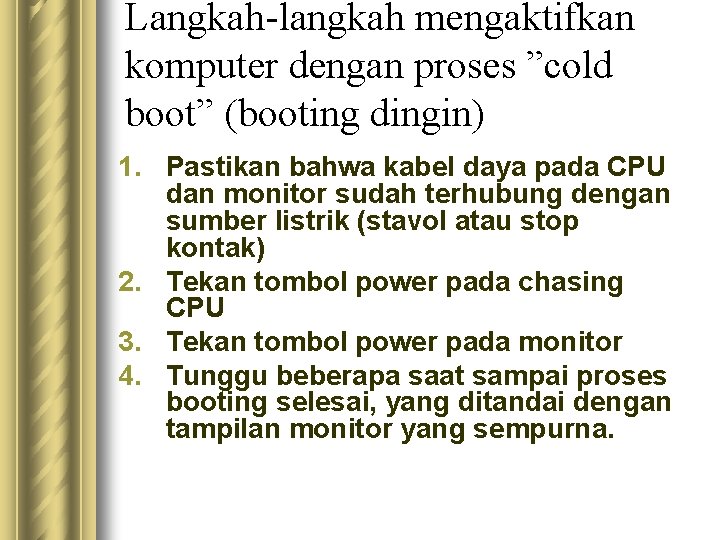 Langkah-langkah mengaktifkan komputer dengan proses ”cold boot” (booting dingin)

1. Pastikan bahwa kabel daya pada CPU dan monitor sudah terhubung dengan sumber listrik (stavol atau stop kontak)
2. Tekan tombol power pada chasing CPU
3. Tekan tombol power pada monitor
4. Tunggu beberapa saat sampai proses booting selesai, yang ditandai dengan tampilan monitor yang sempurna.